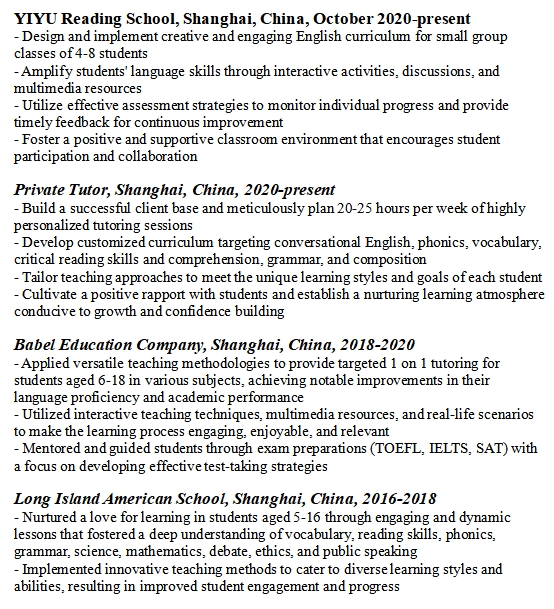 YIYU Reading School, Shanghai, China, October 2020-present
- Design and implement creative and engaging English curriculum for small group classes of 4-8 students
- Amplify students' language skills through interactive activities, discussions, and multimedia resources
- Utilize effective assessment strategies to monitor individual progress and provide timely feedback for continuous improvement
- Foster a positive and supportive classroom environment that encourages student participation and collaboration

Private Tutor, Shanghai, China, 2020-present
- Build a successful client base and meticulously plan 20-25 hours per week of highly personalized tutoring sessions
- Develop customized curriculum targeting conversational English, phonics, vocabulary, critical reading skills and comprehension, grammar, and composition
- Tailor teaching approaches to meet the unique learning styles and goals of each student
- Cultivate a positive rapport with students and establish a nurturing learning atmosphere conducive to growth and confidence building

Babel Education Company, Shanghai, China, 2018-2020
- Applied versatile teaching methodologies to provide targeted 1 on 1 tutoring for students aged 6-18 in various subjects, achieving notable improvements in their language proficiency and academic performance
- Utilized interactive teaching techniques, multimedia resources, and real-life scenarios to make the learning process engaging, enjoyable, and relevant
- Mentored and guided students through exam preparations (TOEFL, IELTS, SAT) with a focus on developing effective test-taking strategies

Long Island American School, Shanghai, China, 2016-2018
- Nurtured a love for learning in students aged 5-16 through engaging and dynamic lessons that fostered a deep understanding of vocabulary, reading skills, phonics, grammar, science, mathematics, debate, ethics, and public speaking
- Implemented innovative teaching methods to cater to diverse learning styles and abilities, resulting in improved student engagement and progress